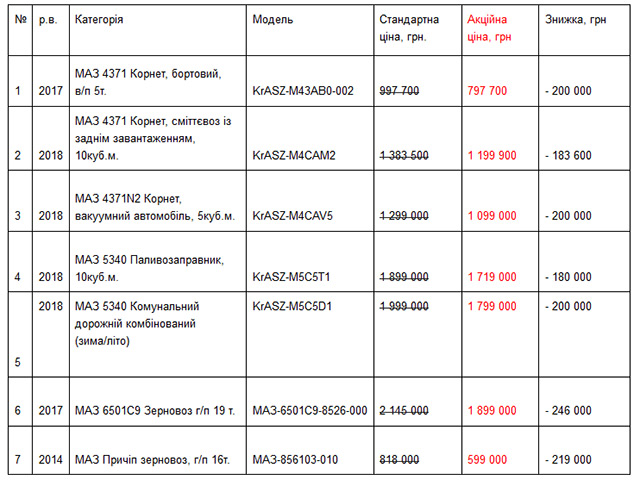 | № | р.в. | Категорія | Модель | Стандартна ціна, грн. | Акційна ціна, грн | Знижка, грн |
|---|---|---|---|---|---|---|
| 1 | 2017 | МАЗ 4371 Корнет, бортовий, в/п 5т. | KrASZ-M43AB0-002 | 997 700 | 797 700 | - 200 000 |
| 2 | 2018 | МАЗ 4371 Корнет, сміттєвоз із заднім завантаженням, 10куб.м. | KrASZ-M4CAM2 | 1 383 500 | 1 199 900 | - 183 600 |
| 3 | 2018 | МАЗ 4371N2 Корнет, вакуумний автомобіль, 5куб.м. | KrASZ-M4CAV5 | 1 299 000 | 1 099 000 | - 200 000 |
| 4 | 2018 | МАЗ 5340 Паливозаправник, 10куб.м. | KrASZ-M5C5T1 | 1 899 000 | 1 719 000 | - 180 000 |
| 5 | 2018 | МАЗ 5340 Комунальний дорожній комбінований (зима/літо) | KrASZ-M5C5D1 | 1 999 000 | 1 799 000 | - 200 000 |
| 6 | 2017 | МАЗ 6501С9 Зерновоз г/п 19 т. | МАЗ-6501С9-8526-000 | 2 145 000 | 1 899 000 | - 246 000 |
| 7 | 2014 | МАЗ Причіп зерновоз, г/п 16т. | МАЗ-856103-010 | 818 000 | 599 000 | - 219 000 |